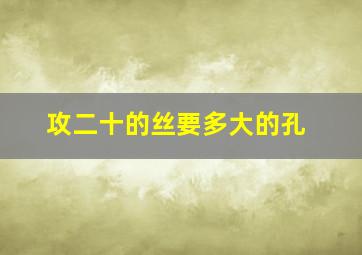 攻二十的丝要多大的孔